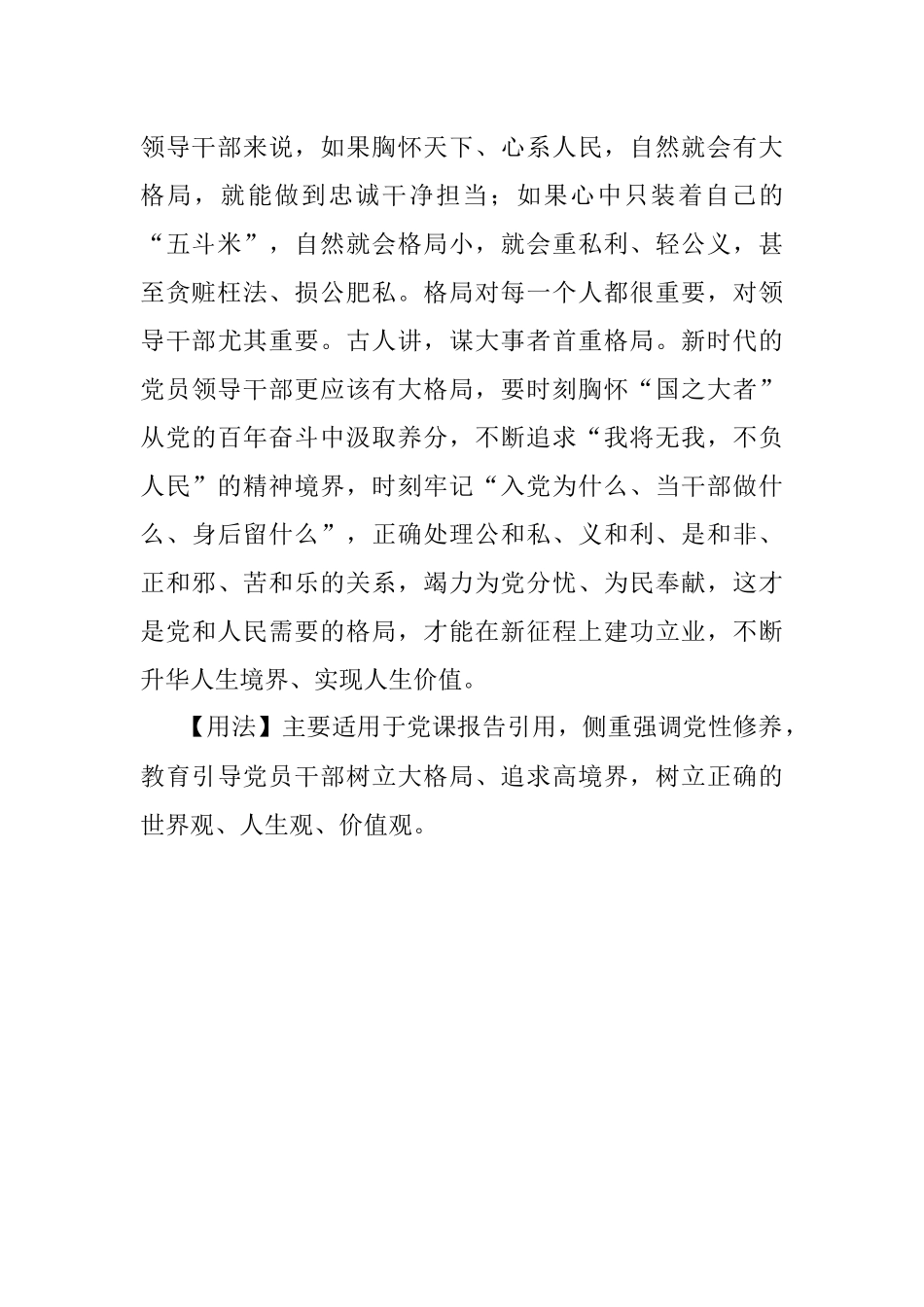 领导干部来说，如果胸怀天下、心系人民，自然就会有大格局，就能做到忠诚干净担当；如果心中只装着自己的“五斗米”，自然就会格局小，就会重私利、轻公义，甚至贪赃枉法、损公肥私。格局对每一个人都很重要，对领导干部尤其重要。古人讲，谋大事者首重格局。新时代的党员领导干部更应该有大格局，要时刻胸怀“国之大者”从党的百年奋斗中汲取养分，不断追求“我将无我，不负人民”的精神境界，时刻牢记“入党为什么、当干部做什么、身后留什么”，正确处理公和私、义和利、是和非、正和邪、苦和乐的关系，竭力为党分忧、为民奉献，这才是党和人民需要的格局，才能在新征程上建功立业，不断升华人生境界、实现人生价值。

【用法】主要适用于党课报告引用，侧重强调党性修养，教育引导党员干部树立大格局、追求高境界，树立正确的世界观、人生观、价值观。